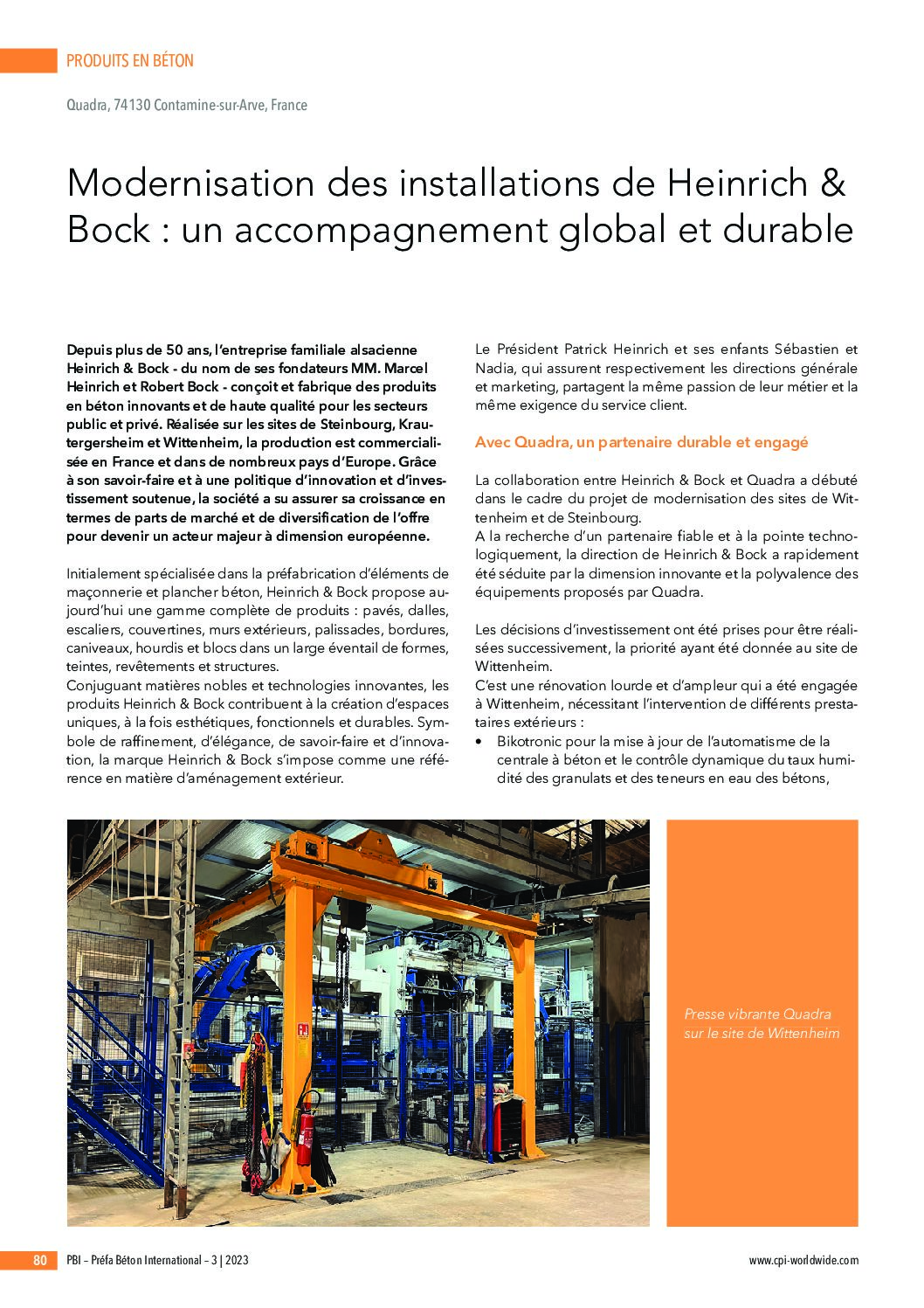 PRODUITS EN BÉTON

Quadra, 74130 Contamine-sur-Arve, France

Modernisation des installations de Heinrich & Bock : un accompagnement global et durable

Depuis plus de 50 ans, l'entreprise familiale alsacienne Heinrich & Bock - du nom de ses fondateurs MM. Marcel Heinrich et Robert Bock - conçoit et fabrique des produits en béton innovants et de haute qualité pour les secteurs public et privé. Réalisée sur les sites de Steinbourg, Krautergersheim et Wittenheim, la production est commercialisée en France et dans de nombreux pays d'Europe. Grâce à son savoir-faire et à une politique d'innovation et d'investissement soutenue, la société a su assurer sa croissance en termes de parts de marché et de diversification de l'offre pour devenir un acteur majeur à dimension européenne.

Initialement spécialisée dans la préfabrication d'éléments de maçonnerie et plancher béton, Heinrich & Bock propose aujourd'hui une gamme complète de produits : pavés, dalles, escaliers, couvertines, murs extérieurs, palissades, bordures, caniveaux, hourdis et blocs dans un large éventail de formes, teintes, revêtements et structures.
Conjuguant matières nobles et technologies innovantes, les produits Heinrich & Bock contribuent à la création d'espaces uniques, à la fois esthétiques, fonctionnels et durables. Symbole de raffinement, d'élégance, de savoir-faire et d'innovation, la marque Heinrich & Bock s'impose comme une référence en matière d'aménagement extérieur.

Le Président Patrick Heinrich et ses enfants Sébastien et Nadia, qui assurent respectivement les directions générale et marketing, partagent la même passion de leur métier et la même exigence du service client.

Avec Quadra, un partenaire durable et engagé

La collaboration entre Heinrich & Bock et Quadra a débuté dans le cadre du projet de modernisation des sites de Wittenheim et de Steinbourg.
A la recherche d'un partenaire fiable et à la pointe technologiquement, la direction de Heinrich & Bock a rapidement été séduite par la dimension innovante et la polyvalence des équipements proposés par Quadra.

Les décisions d'investissement ont été prises pour être réalisées successivement, la priorité ayant été donnée au site de Wittenheim.
C'est une rénovation lourde et d'ampleur qui a été engagée à Wittenheim, nécessitant l'intervention de différents prestataires extérieurs :
• Bikotronic pour la mise à jour de l'automatisme de la centrale à béton et le contrôle dynamique du taux humidité des granulats et des teneurs en eau des bétons,

Presse vibrante Quadra sur le site de Wittenheim

80 PBI – Préfa Béton International – 3 | 2023 www.cpi-worldwide.com